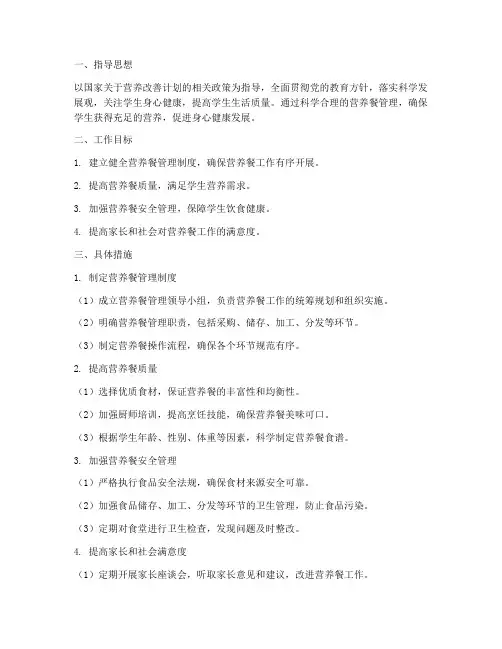 一、指导思想

以国家关于营养改善计划的相关政策为指导，全面贯彻党的教育方针，落实科学发展观，关注学生身心健康，提高学生生活质量。通过科学合理的营养餐管理，确保学生获得充足的营养，促进身心健康发展。

二、工作目标

1. 建立健全营养餐管理制度，确保营养餐工作有序开展。

2. 提高营养餐质量，满足学生营养需求。

3. 加强营养餐安全管理，保障学生饮食健康。

4. 提高家长和社会对营养餐工作的满意度。

三、具体措施

1. 制定营养餐管理制度

（1）成立营养餐管理领导小组，负责营养餐工作的统筹规划和组织实施。

（2）明确营养餐管理职责，包括采购、储存、加工、分发等环节。

（3）制定营养餐操作流程，确保各个环节规范有序。

2. 提高营养餐质量

（1）选择优质食材，保证营养餐的丰富性和均衡性。

（2）加强厨师培训，提高烹饪技能，确保营养餐美味可口。

（3）根据学生年龄、性别、体重等因素，科学制定营养餐食谱。

3. 加强营养餐安全管理

（1）严格执行食品安全法规，确保食材来源安全可靠。

（2）加强食品储存、加工、分发等环节的卫生管理，防止食品污染。

（3）定期对食堂进行卫生检查，发现问题及时整改。

4. 提高家长和社会满意度

（1）定期开展家长座谈会，听取家长意见和建议，改进营养餐工作。